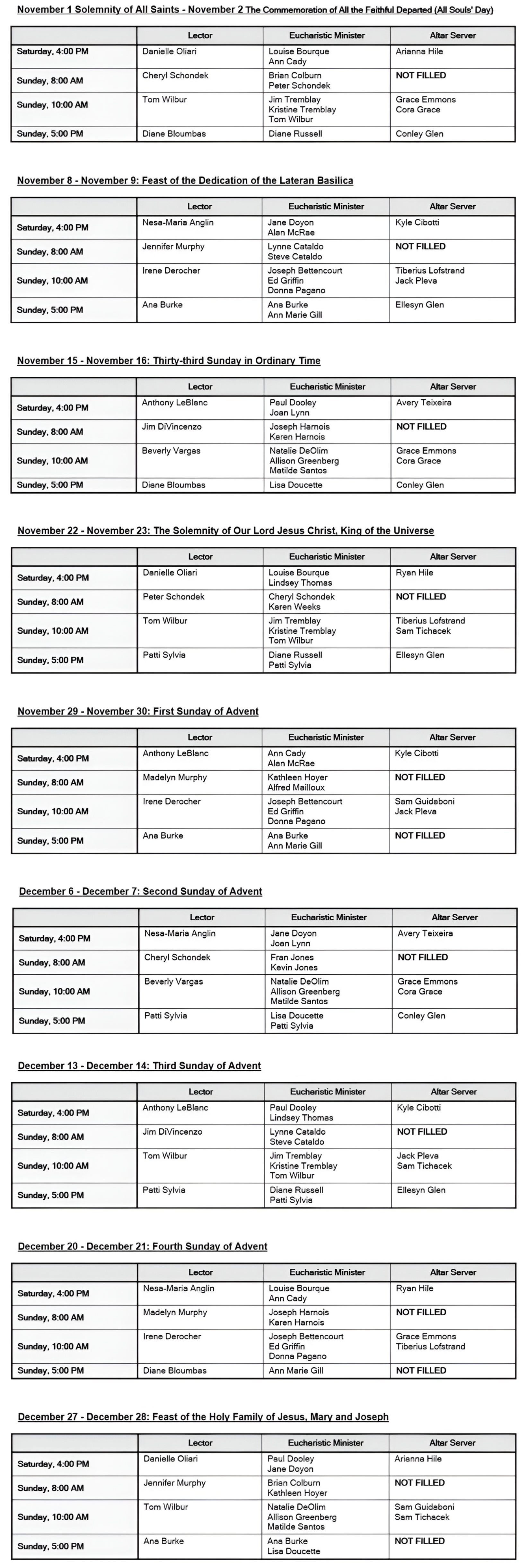 November 1 Solemnity of All Saints - November 2 The Commemoration of All the Faithful Departed (All Souls' Day)

| | Lector | Eucharistic Minister | Altar Server |
|---|---|---|---|
| Saturday, 4:00 PM | Danielle Oliari | Louise Bourque Ann Cady | Arianna Hile |
| Sunday, 8:00 AM | Cheryl Schondek | Brian Colburn Peter Schondek | NOT FILLED |
| Sunday, 10:00 AM | Tom Wilbur | Jim Tremblay Kristine Tremblay Tom Wilbur | Grace Emmons Cora Grace |
| Sunday, 5:00 PM | Diane Bloumbas | Diane Russell | Conley Glen |

November 8 - November 9: Feast of the Dedication of the Lateran Basilica

| | Lector | Eucharistic Minister | Altar Server |
|---|---|---|---|
| Saturday, 4:00 PM | Nesa-Maria Anglin | Jane Doyon Alan McRae | Kyle Cibotti |
| Sunday, 8:00 AM | Jennifer Murphy | Lynne Cataldo Steve Cataldo | NOT FILLED |
| Sunday, 10:00 AM | Irene Derocher | Joseph Bettencourt Ed Griffin Donna Pagano | Tiberius Lofstrand Jack Pleva |
| Sunday, 5:00 PM | Ana Burke | Ana Burke Ann Marie Gill | Ellesyn Glen |

November 15 - November 16: Thirty-third Sunday in Ordinary Time

| | Lector | Eucharistic Minister | Altar Server |
|---|---|---|---|
| Saturday, 4:00 PM | Anthony LeBlanc | Paul Dooley Joan Lynn | Avery Teixeira |
| Sunday, 8:00 AM | Jim DiVincenzo | Joseph Harnois Karen Harnois | NOT FILLED |
| Sunday, 10:00 AM | Beverly Vargas | Natalie DeOlim Allison Greenberg Matilde Santos | Grace Emmons Cora Grace |
| Sunday, 5:00 PM | Diane Bloumbas | Lisa Doucette | Conley Glen |

November 22 - November 23: The Solemnity of Our Lord Jesus Christ, King of the Universe

| | Lector | Eucharistic Minister | Altar Server |
|---|---|---|---|
| Saturday, 4:00 PM | Danielle Oliari | Louise Bourque Lindsey Thomas | Ryan Hile |
| Sunday, 8:00 AM | Peter Schondek | Cheryl Schondek Karen Weeks | NOT FILLED |
| Sunday, 10:00 AM | Tom Wilbur | Jim Tremblay Kristine Tremblay Tom Wilbur | Tiberius Lofstrand Sam Tichacek |
| Sunday, 5:00 PM | Patti Sylvia | Diane Russell Patti Sylvia | Ellesyn Glen |

November 29 - November 30: First Sunday of Advent

| | Lector | Eucharistic Minister | Altar Server |
|---|---|---|---|
| Saturday, 4:00 PM | Anthony LeBlanc | Ann Cady Alan McRae | Kyle Cibotti |
| Sunday, 8:00 AM | Madelyn Murphy | Kathleen Hoyer Alfred Mailloux | NOT FILLED |
| Sunday, 10:00 AM | Irene Derocher | Joseph Bettencourt Ed Griffin Donna Pagano | Sam Guidaboni Jack Pleva |
| Sunday, 5:00 PM | Ana Burke | Ana Burke Ann Marie Gill | NOT FILLED |

December 6 - December 7: Second Sunday of Advent

| | Lector | Eucharistic Minister | Altar Server |
|---|---|---|---|
| Saturday, 4:00 PM | Nesa-Maria Anglin | Jane Doyon Joan Lynn | Avery Teixeira |
| Sunday, 8:00 AM | Cheryl Schondek | Fran Jones Kevin Jones | NOT FILLED |
| Sunday, 10:00 AM | Beverly Vargas | Natalie DeOlim Allison Greenberg Matilde Santos | Grace Emmons Cora Grace |
| Sunday, 5:00 PM | Patti Sylvia | Lisa Doucette Patti Sylvia | Conley Glen |

December 13 - December 14: Third Sunday of Advent

| | Lector | Eucharistic Minister | Altar Server |
|---|---|---|---|
| Saturday, 4:00 PM | Anthony LeBlanc | Paul Dooley Lindsey Thomas | Kyle Cibotti |
| Sunday, 8:00 AM | Jim DiVincenzo | Lynne Cataldo Steve Cataldo | NOT FILLED |
| Sunday, 10:00 AM | Tom Wilbur | Jim Tremblay Kristine Tremblay Tom Wilbur | Jack Pleva Sam Tichacek |
| Sunday, 5:00 PM | Patti Sylvia | Diane Russell Patti Sylvia | Ellesyn Glen |

December 20 - December 21: Fourth Sunday of Advent

| | Lector | Eucharistic Minister | Altar Server |
|---|---|---|---|
| Saturday, 4:00 PM | Nesa-Maria Anglin | Louise Bourque Ann Cady | Ryan Hile |
| Sunday, 8:00 AM | Madelyn Murphy | Joseph Harnois Karen Harnois | NOT FILLED |
| Sunday, 10:00 AM | Irene Derocher | Joseph Bettencourt Ed Griffin Donna Pagano | Grace Emmons Tiberius Lofstrand |
| Sunday, 5:00 PM | Diane Bloumbas | Ann Marie Gill | NOT FILLED |

December 27 - December 28: Feast of the Holy Family of Jesus, Mary and Joseph

| | Lector | Eucharistic Minister | Altar Server |
|---|---|---|---|
| Saturday, 4:00 PM | Danielle Oliari | Paul Dooley Jane Doyon | Arianna Hile |
| Sunday, 8:00 AM | Jennifer Murphy | Brian Colburn Kathleen Hoyer | NOT FILLED |
| Sunday, 10:00 AM | Tom Wilbur | Natalie DeOlim Allison Greenberg Matilde Santos | Sam Guidaboni Sam Tichacek |
| Sunday, 5:00 PM | Ana Burke | Ana Burke Lisa Doucette | NOT FILLED |